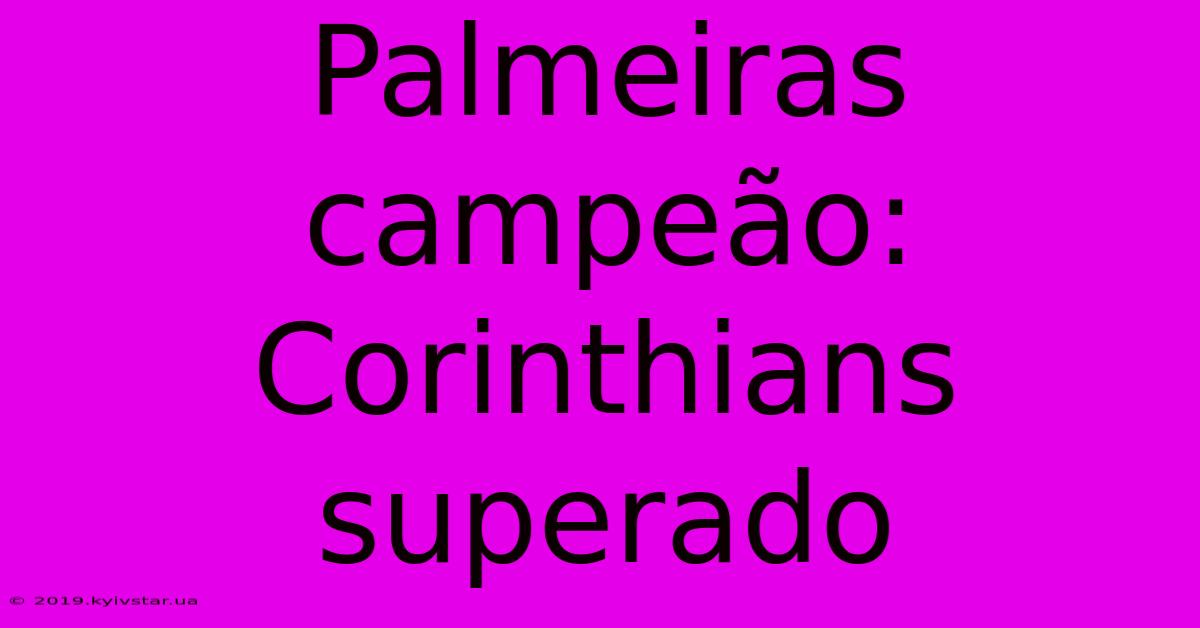 Palmeiras campeão: Corinthians superado

© 2019.kyivstar.ua